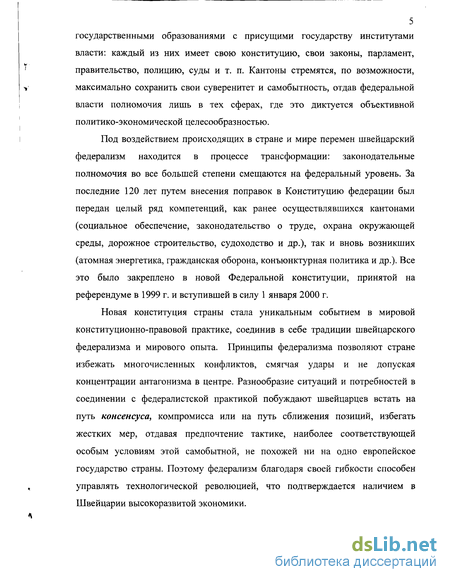 5

государственными образованиями с присущими государству институтами власти: каждый из них имеет свою конституцию, свои законы, парламент, правительство, полицию, суды и т. п. Кантоны стремятся, по возможности, максимально сохранить свои суверенитет и самобытность, отдав федеральной власти полномочия лишь в тех сферах, где это диктуется объективной политико-экономической целесообразностью.

Под воздействием происходящих в стране и мире перемен швейцарский федерализм находится в процессе трансформации: законодательные полномочия во все большей степени смещаются на федеральный уровень. За последние 120 лет путем внесения поправок в Конституцию федерации был передан целый ряд компетенций, как ранее осуществлявшихся кантонами (социальное обеспечение, законодательство о труде, охрана окружающей среды, дорожное строительство, судоходство и др.), так и вновь возникших (атомная энергетика, гражданская оборона, конъюнктурная политика и др.). Все это было закреплено в новой Федеральной конституции, принятой на референдуме в 1999 г. и вступившей в силу 1 января 2000 г.

Новая конституция страны стала уникальным событием в мировой конституционно-правовой практике, соединив в себе традиции швейцарского федерализма и мирового опыта. Принципы федерализма позволяют стране избежать многочисленных конфликтов, смягчая удары и не допуская концентрации антагонизма в центре. Разнообразие ситуаций и потребностей в соединении с федералистской практикой побуждают швейцарцев встать на путь консенсуса, компромисса или на путь сближения позиций, избегать жестких мер, отдавая предпочтение тактике, наиболее соответствующей особым условиям этой самобытной, не похожей ни на одно европейское государство страны. Поэтому федерализм благодаря своей гибкости способен управлять технологической революцией, что подтверждается наличием в Швейцарии высокоразвитой экономики.

dsLib.net
библиотека диссертаций